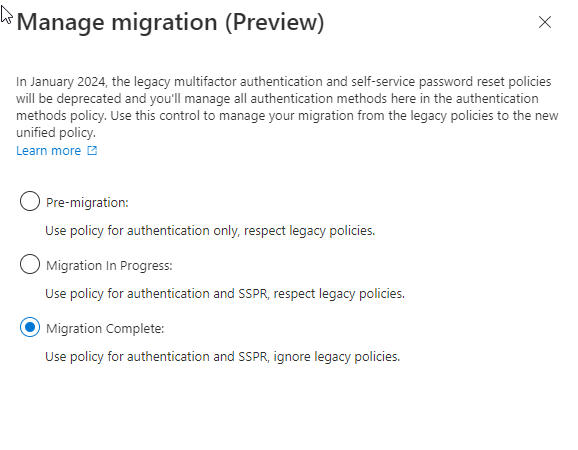 Manage migration (Preview)

In January 2024, the legacy multifactor authentication and self-service password reset policies will be deprecated and you'll manage all authentication methods here in the authentication methods policy. Use this control to manage your migration from the legacy policies to the new unified policy.
Learn more

Pre-migration:

Use policy for authentication only, respect legacy policies.

Migration In Progress:

Use policy for authentication and SSPR, respect legacy policies.

Migration Complete:

Use policy for authentication and SSPR, ignore legacy policies.